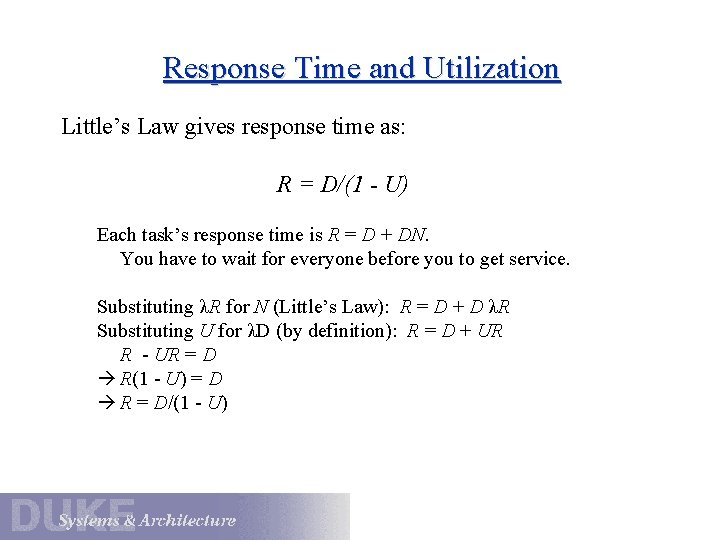 Response Time and Utilization

Little's Law gives response time as:

$R = D/(1 - U)$

Each task's response time is $R = D + DN$.
You have to wait for everyone before you to get service.

Substituting $\lambda R$ for $N$ (Little's Law): $R = D + D\lambda R$
Substituting $U$ for $\lambda D$ (by definition): $R = D + UR$
$R - UR = D$
$\rightarrow R(1 - U) = D$
$\rightarrow R = D/(1 - U)$

DUKE
Systems & Architecture